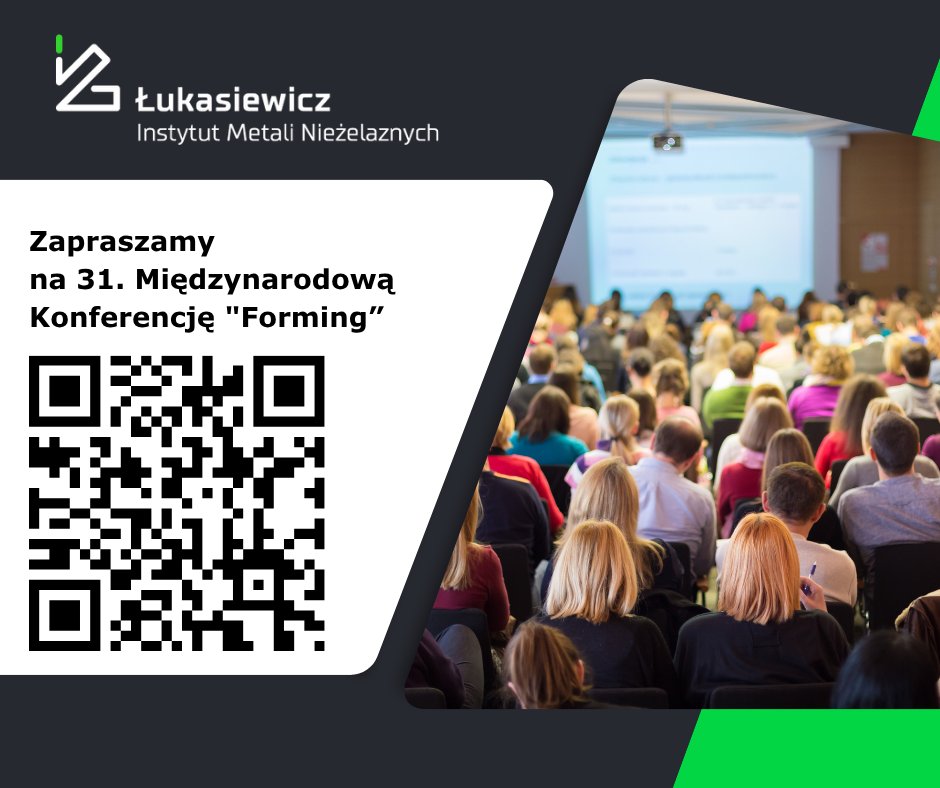 Łukasiewicz
Instytut Metali Nieżelaznych

Zapraszamy na 31. Międzynarodową Konferencję "Forming”